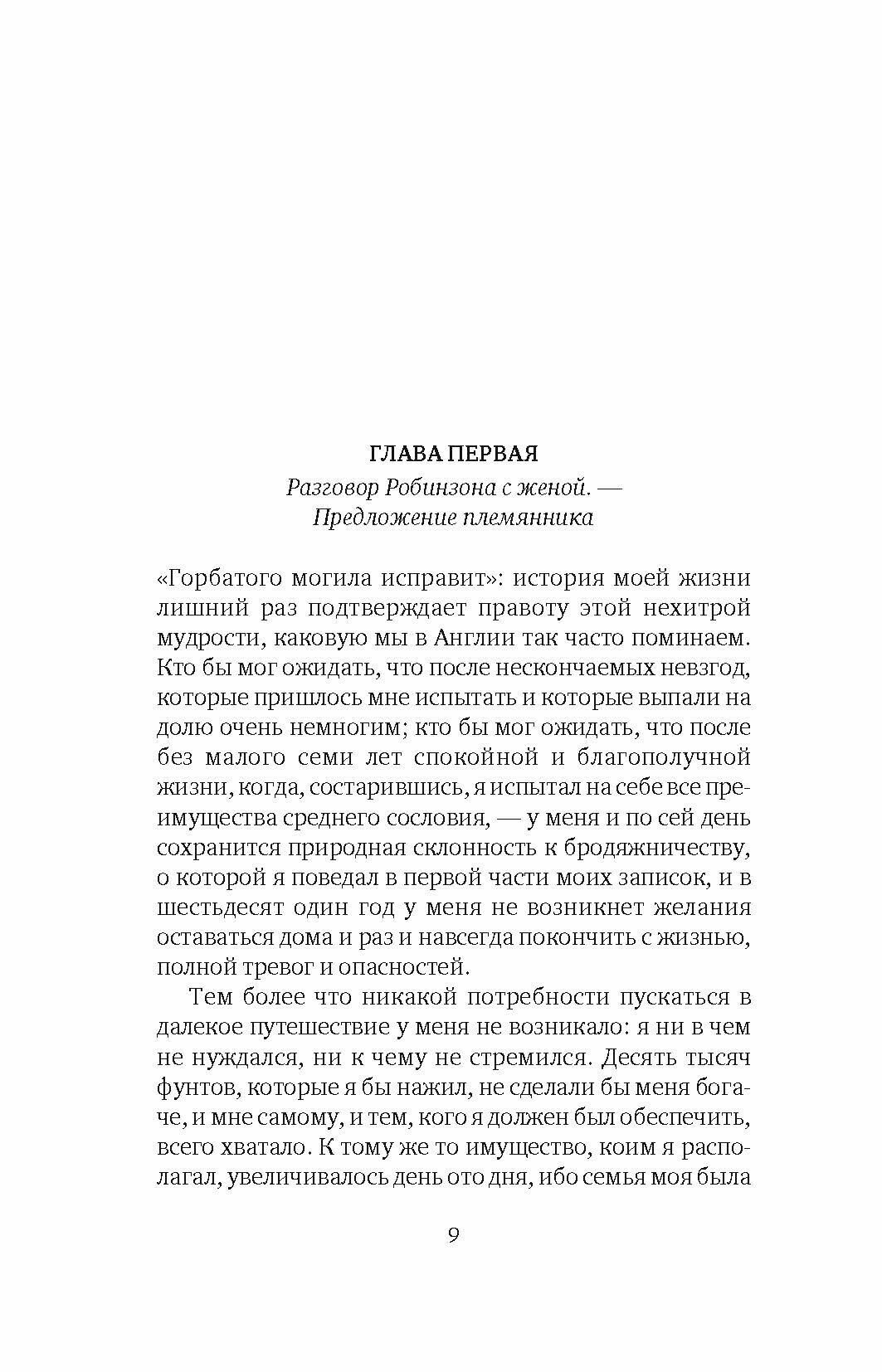 ГЛАВА ПЕРВАЯ

Разговор Робинзона с женой. — Предложение племянника

«Горбатого могила исправит»: история моей жизни лишний раз подтверждает правоту этой нехитрой мудрости, каковую мы в Англии так часто поминаем. Кто бы мог ожидать, что после нескончаемых невзгод, которые пришлось мне испытать и которые выпали на долю очень немногим; кто бы мог ожидать, что после без малого семи лет спокойной и благополучной жизни, когда, состарившись, я испытал на себе все преимущества среднего сословия, — у меня и по сей день сохранится природная склонность к бродяжничеству, о которой я поведал в первой части моих записок, и в шестьдесят один год у меня не возникнет желания оставаться дома и раз и навсегда покончить с жизнью, полной тревог и опасностей.

Тем более что никакой потребности пускаться в далекое путешествие у меня не возникало: я ни в чем не нуждался, ни к чему не стремился. Десять тысяч фунтов, которые я бы нажил, не сделали бы меня богаче, и мне самому, и тем, кого я должен был обеспечить, всего хватало. К тому же то имущество, коим я располагал, увеличивалось день ото дня, ибо семья моя была

9